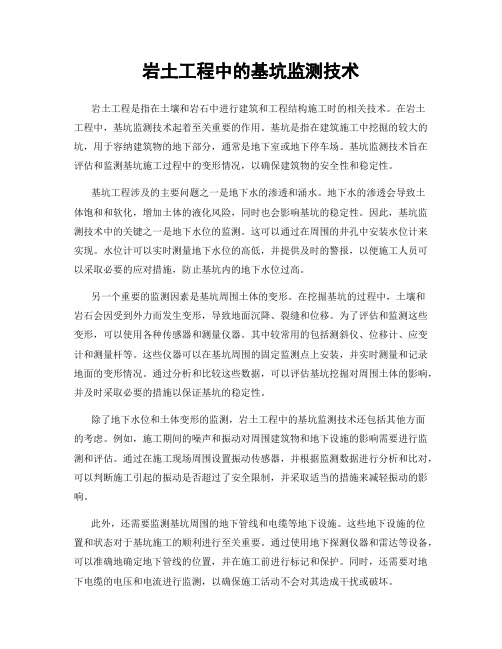 岩土工程中的基坑监测技术

岩土工程是指在土壤和岩石中进行建筑和工程结构施工时的相关技术。在岩土工程中，基坑监测技术起着至关重要的作用。基坑是指在建筑施工中挖掘的较大的坑，用于容纳建筑物的地下部分，通常是地下室或地下停车场。基坑监测技术旨在评估和监测基坑施工过程中的变形情况，以确保建筑物的安全性和稳定性。

基坑工程涉及的主要问题之一是地下水的渗透和涌水。地下水的渗透会导致土体饱和和软化，增加土体的液化风险，同时也会影响基坑的稳定性。因此，基坑监测技术中的关键之一是地下水位的监测。这可以通过在周围的井孔中安装水位计来实现。水位计可以实时测量地下水位的高低，并提供及时的警报，以便施工人员可以采取必要的应对措施，防止基坑内的地下水位过高。

另一个重要的监测因素是基坑周围土体的变形。在挖掘基坑的过程中，土壤和岩石会因受到外力而发生变形，导致地面沉降、裂缝和位移。为了评估和监测这些变形，可以使用各种传感器和测量仪器。其中较常用的包括测斜仪、位移计、应变计和测量杆等。这些仪器可以在基坑周围的固定监测点上安装，并实时测量和记录地面的变形情况。通过分析和比较这些数据，可以评估基坑挖掘对周围土体的影响，并及时采取必要的措施以保证基坑的稳定性。

除了地下水位和土体变形的监测，岩土工程中的基坑监测技术还包括其他方面的考虑。例如，施工期间的噪声和振动对周围建筑物和地下设施的影响需要进行监测和评估。通过在施工现场周围设置振动传感器，并根据监测数据进行分析和比对，可以判断施工引起的振动是否超过了安全限制，并采取适当的措施来减轻振动的影响。

此外，还需要监测基坑周围的地下管线和电缆等地下设施。这些地下设施的位置和状态对于基坑施工的顺利进行至关重要。通过使用地下探测仪器和雷达等设备，可以准确地确定地下管线的位置，并在施工前进行标记和保护。同时，还需要对地下电缆的电压和电流进行监测，以确保施工活动不会对其造成干扰或破坏。